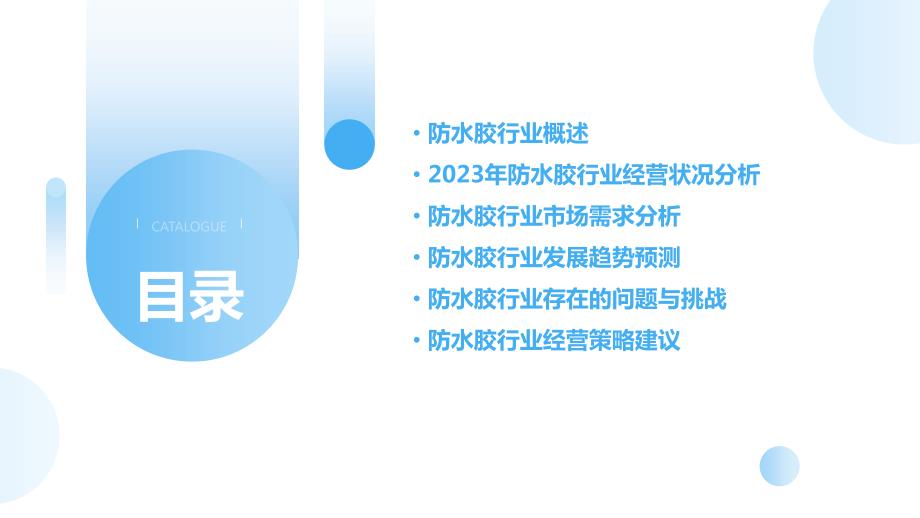 CATALOGUE

目录

• 防水胶行业概述
• 2023年防水胶行业经营状况分析
• 防水胶行业市场需求分析
• 防水胶行业发展趋势预测
• 防水胶行业存在的问题与挑战
• 防水胶行业经营策略建议